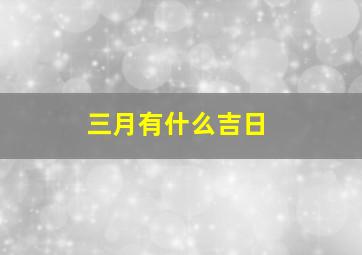 三月有什么吉日